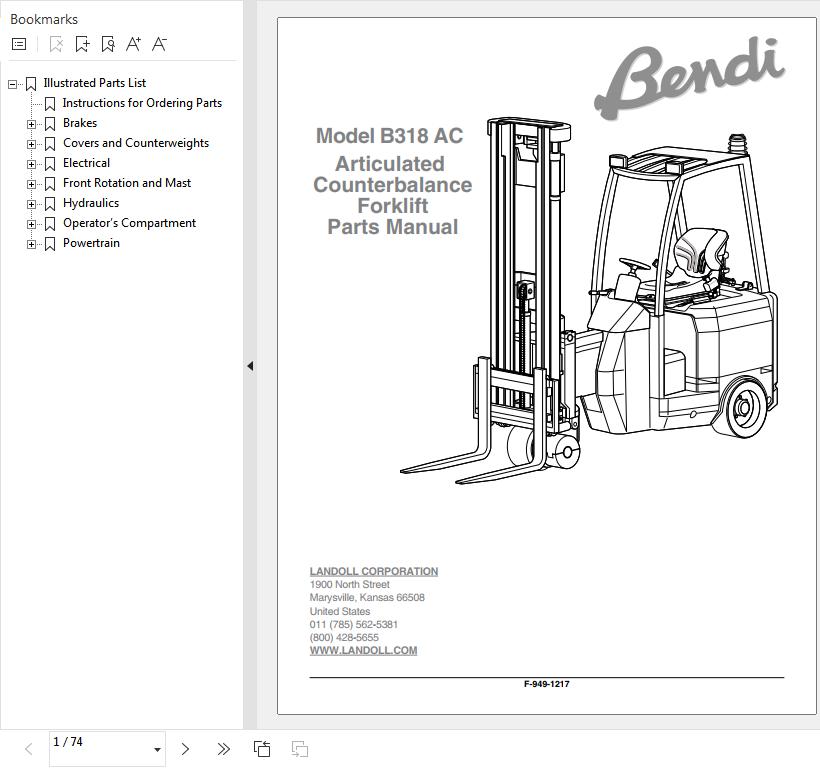 Bookmarks

Illustrated Parts List
Instructions for Ordering Parts
Brakes
Covers and Counterweights
Electrical
Front Rotation and Mast
Hydraulics
Operator's Compartment
Powertrain

Bendi

Model B318 AC
Articulated Counterbalance Forklift Parts Manual

LANDOLL CORPORATION
1900 North Street
Marysville, Kansas 66508
United States
011 (785) 562-5381
(800) 428-5655
WWW.LANDOLL.COM

F-949-1217

1 / 74